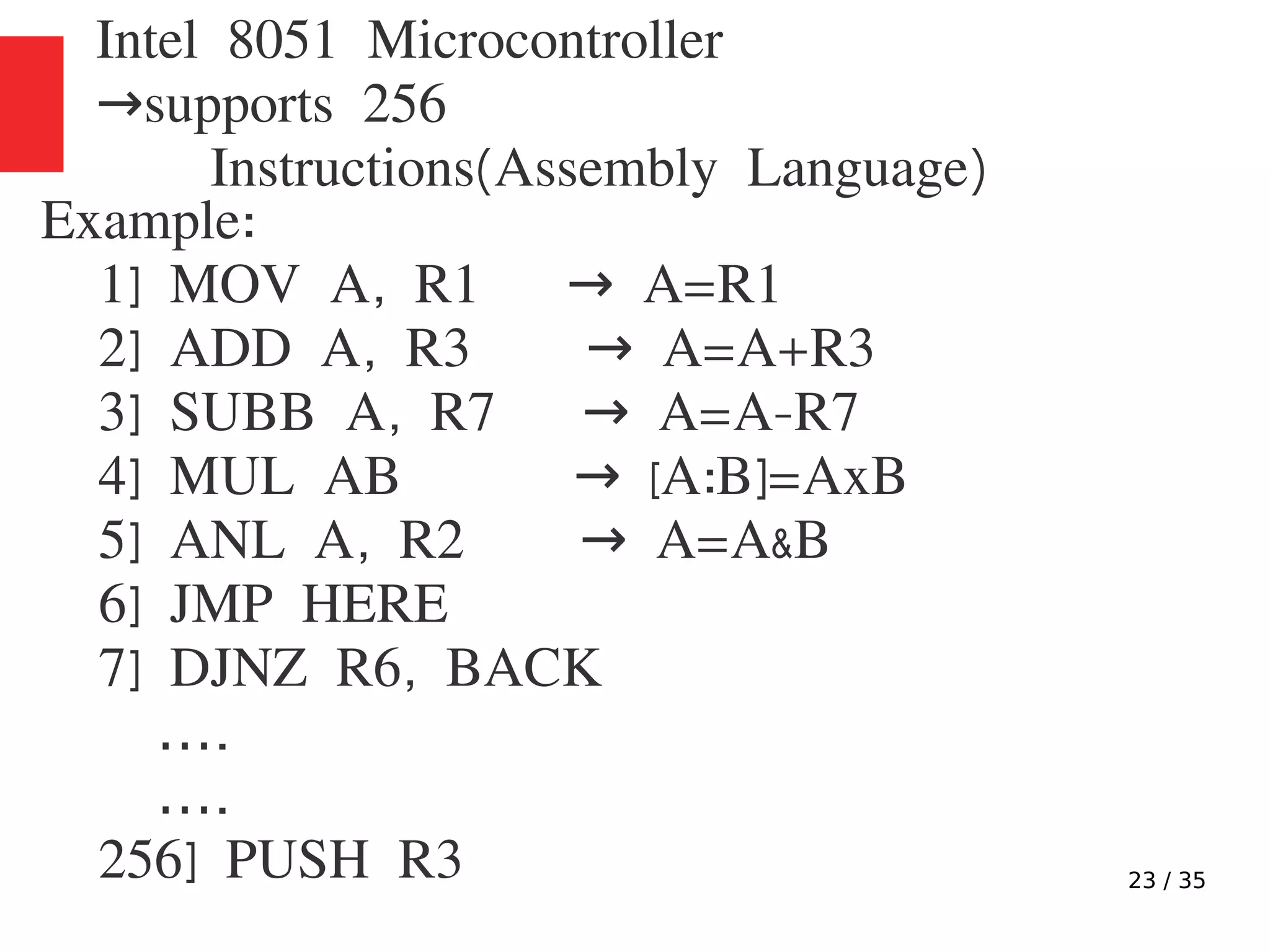 Intel 8051 Microcontroller
→supports 256 Instructions(Assembly Language)
Example:
1] MOV A, R1 → A=R1
2] ADD A, R3 → A=A+R3
3] SUBB A, R7 → A=A-R7
4] MUL AB → [A:B]=AxB
5] ANL A, R2 → A=A&B
6] JMP HERE
7] DJNZ R6, BACK
....
....
256] PUSH R3

23 / 35